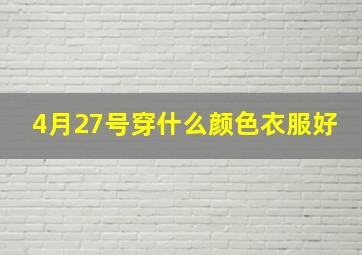 4月27号穿什么颜色衣服好